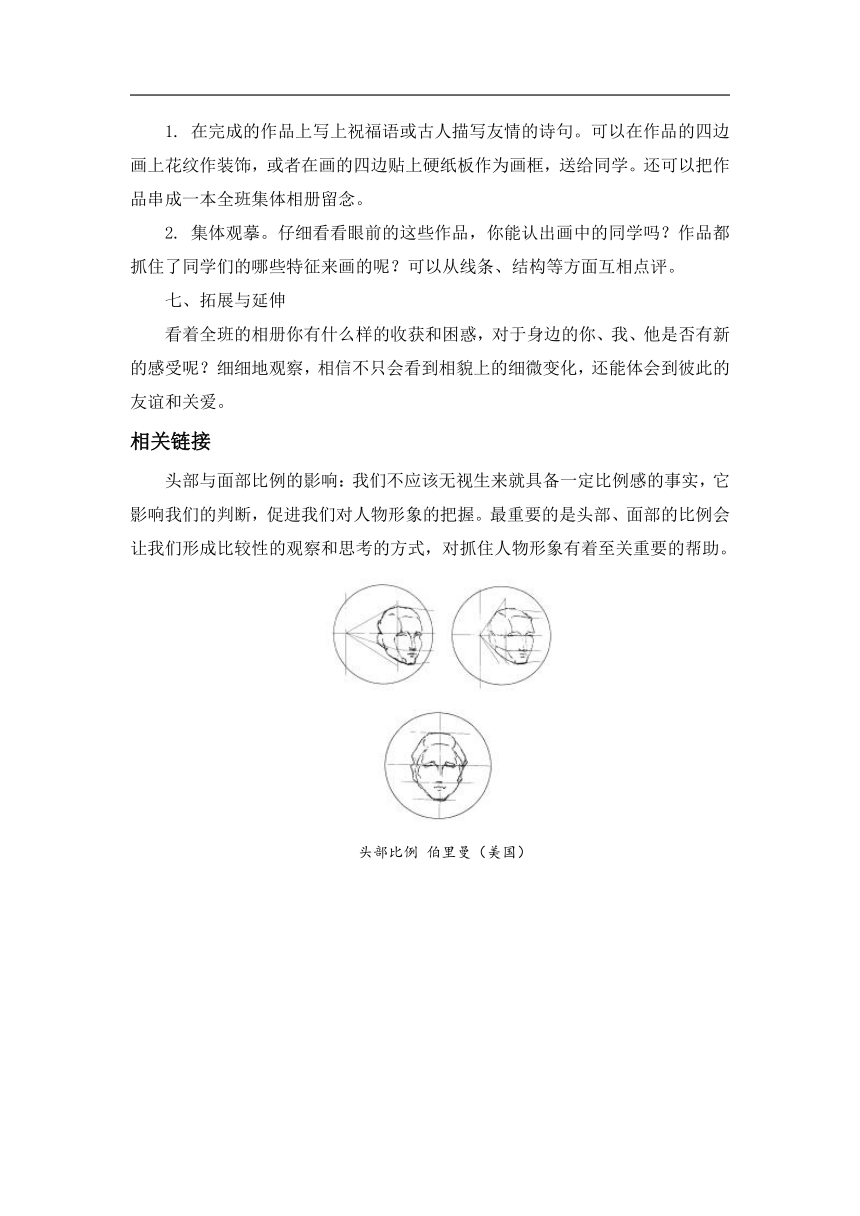 1. 在完成的作品上写上祝福语或古人描写友情的诗句。可以在作品的四边画上花纹作装饰，或者在画的四边贴上硬纸板作为画框，送给同学。还可以把作品串成一本全班集体相册留念。

2. 集体观摹。仔细看看眼前的这些作品，你能认出画中的同学吗？作品都抓住了同学们的哪些特征来画的呢？可以从线条、结构等方面互相点评。

七、拓展与延伸

看着全班的相册你有什么样的收获和困惑，对于身边的你、我、他是否有新的感受呢？细细地观察，相信不只会看到相貌上的细微变化，还能体会到彼此的友谊和关爱。

相关链接

头部与面部比例的影响：我们不应该无视生来就具备一定比例感的事实，它影响我们的判断，促进我们对人物形象的把握。最重要的是头部、面部的比例会让我们形成比较性的观察和思考的方式，对抓住人物形象有着至关重要的帮助。

头部比例 伯里曼（美国）